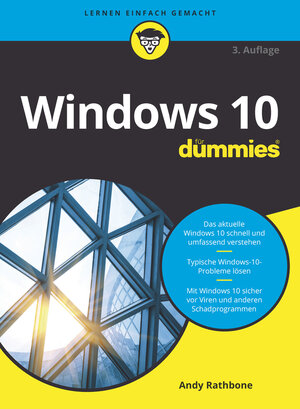 LERNEN EINFACH GEMACHT

3. Auflage

Windows 10

für dummies®

Das aktuelle Windows 10 schnell und umfassend verstehen

Typische Windows-10-Probleme lösen

Mit Windows 10 sicher vor Viren und anderen Schadprogrammen

Andy Rathbone